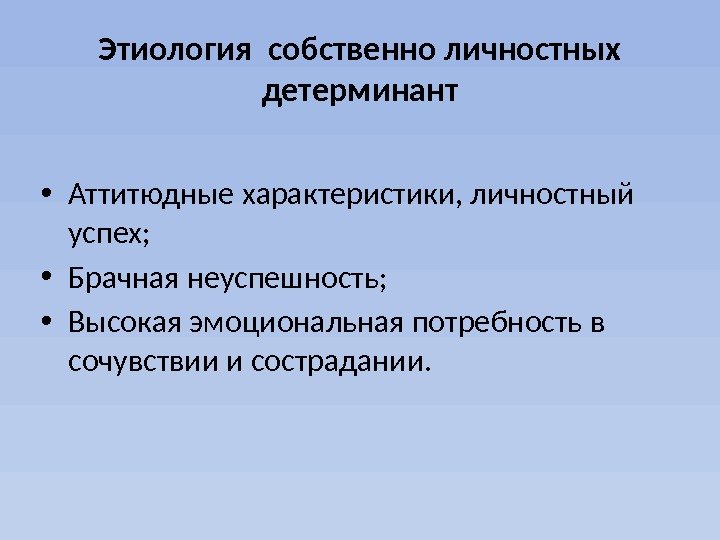 Этиология собственно личностных детерминант

• Аттитюдные характеристики, личностный успех;
• Брачная неуспешность;
• Высокая эмоциональная потребность в сочувствии и сострадании.